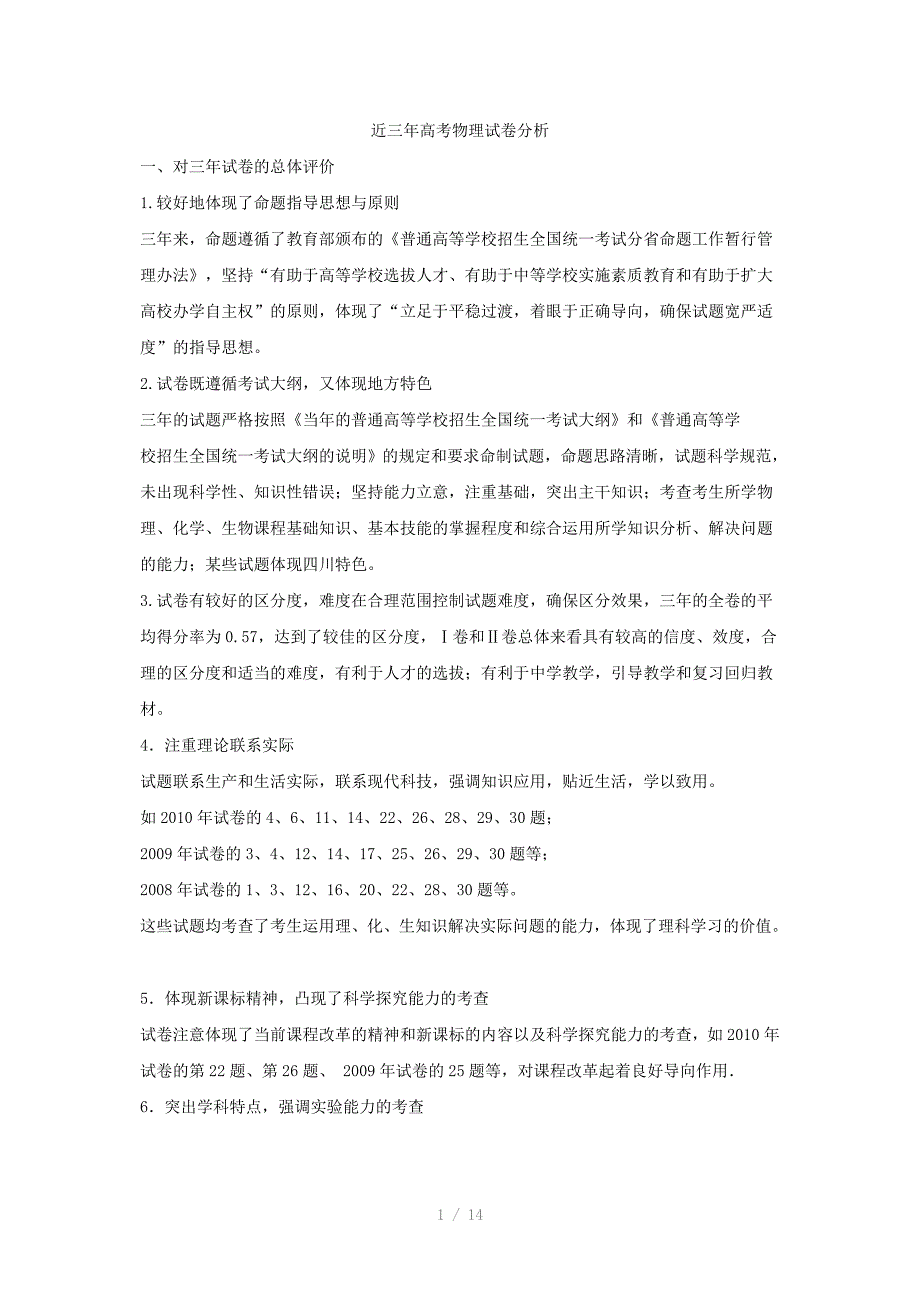 近三年高考物理试卷分析

一、对三年试卷的总体评价

1.较好地体现了命题指导思想与原则

三年来，命题遵循了教育部颁布的《普通高等学校招生全国统一考试分省命题工作暂行管理办法》，坚持“有助于高等学校选拔人才、有助于中等学校实施素质教育和有助于扩大高校办学自主权”的原则，体现了“立足于平稳过渡，着眼于正确导向，确保试题宽严适度”的指导思想。

2.试卷既遵循考试大纲，又体现地方特色

三年的试题严格按照《当年的普通高等学校招生全国统一考试大纲》和《普通高等学校招生全国统一考试大纲的说明》的规定和要求命制试题，命题思路清晰，试题科学规范，未出现科学性、知识性错误；坚持能力立意，注重基础，突出主干知识；考查考生所学物理、化学、生物课程基础知识、基本技能的掌握程度和综合运用所学知识分析、解决问题的能力；某些试题体现四川特色。

3.试卷有较好的区分度，难度在合理范围控制试题难度，确保区分效果，三年的全卷的平均得分率为0.57，达到了较佳的区分度，Ⅰ卷和Ⅱ卷总体来看具有较高的信度、效度，合理的区分度和适当的难度，有利于人才的选拔；有利于中学教学，引导教学和复习回归教材。

4．注重理论联系实际

试题联系生产和生活实际，联系现代科技，强调知识应用，贴近生活，学以致用。

如2010年试卷的4、6、11、14、22、26、28、29、30题；

2009年试卷的3、4、12、14、17、25、26、29、30题等；

2008年试卷的1、3、12、16、20、22、28、30题等。

这些试题均考查了考生运用理、化、生知识解决实际问题的能力，体现了理科学习的价值。

5．体现新课标精神，凸现了科学探究能力的考查

试卷注意体现了当前课程改革的精神和新课标的内容以及科学探究能力的考查，如2010年试卷的第22题、第26题、 2009年试卷的25题等，对课程改革起着良好导向作用.

6．突出学科特点，强调实验能力的考查

1 / 14